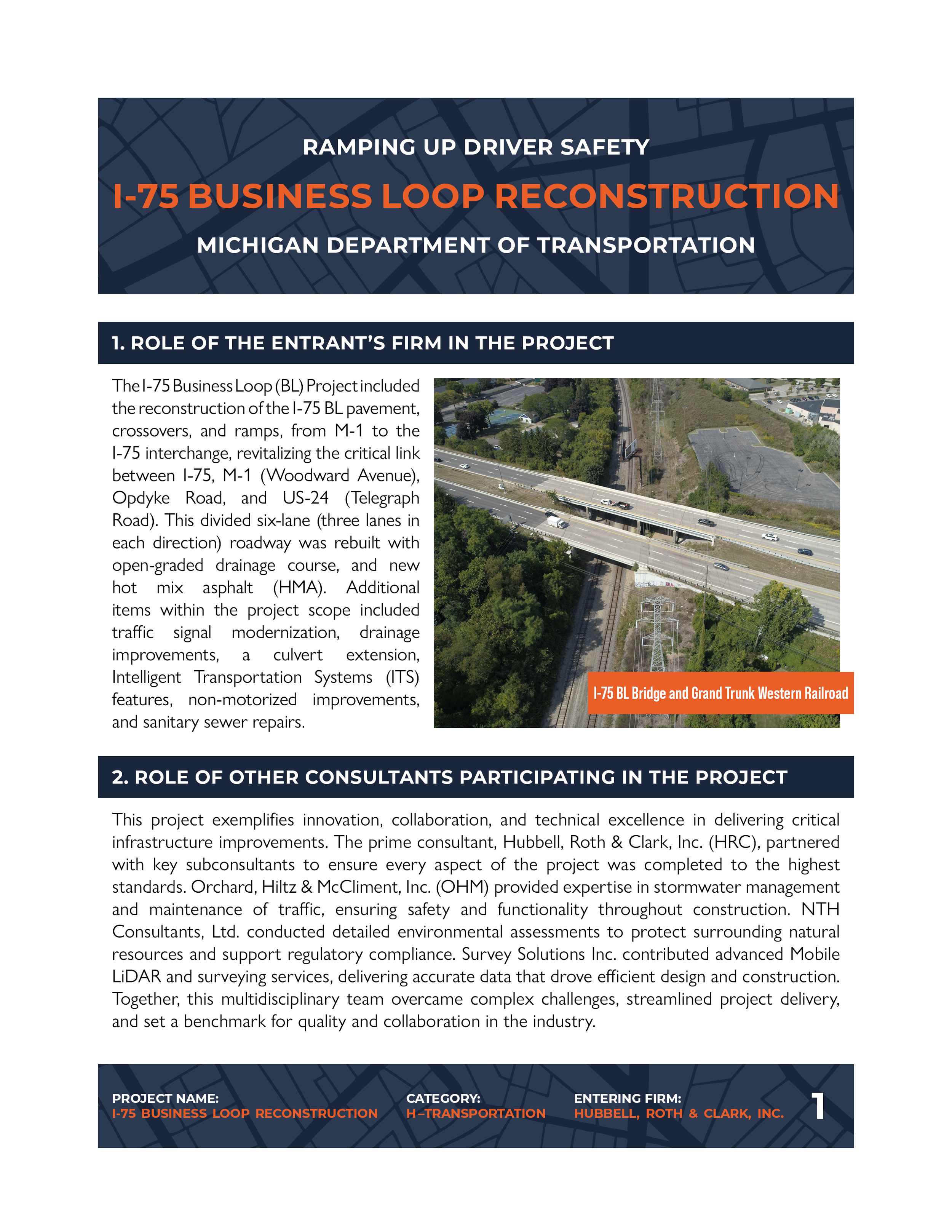 RAMPING UP DRIVER SAFETY

I-75 BUSINESS LOOP RECONSTRUCTION

MICHIGAN DEPARTMENT OF TRANSPORTATION

1. ROLE OF THE ENTRANT'S FIRM IN THE PROJECT

The I-75 Business Loop (BL) Project included the reconstruction of the I-75 BL pavement, crossovers, and ramps, from M-1 to the I-75 interchange, revitalizing the critical link between I-75, M-1 (Woodward Avenue), Opdyke Road, and US-24 (Telegraph Road). This divided six-lane (three lanes in each direction) roadway was rebuilt with open-graded drainage course, and new hot mix asphalt (HMA). Additional items within the project scope included traffic signal modernization, drainage improvements, a culvert extension, Intelligent Transportation Systems (ITS) features, non-motorized improvements, and sanitary sewer repairs.

I-75 BL Bridge and Grand Trunk Western Railroad

2. ROLE OF OTHER CONSULTANTS PARTICIPATING IN THE PROJECT

This project exemplifies innovation, collaboration, and technical excellence in delivering critical infrastructure improvements. The prime consultant, Hubbell, Roth & Clark, Inc. (HRC), partnered with key subconsultants to ensure every aspect of the project was completed to the highest standards. Orchard, Hiltz & McCliment, Inc. (OHM) provided expertise in stormwater management and maintenance of traffic, ensuring safety and functionality throughout construction. NTH Consultants, Ltd. conducted detailed environmental assessments to protect surrounding natural resources and support regulatory compliance. Survey Solutions Inc. contributed advanced Mobile LiDAR and surveying services, delivering accurate data that drove efficient design and construction. Together, this multidisciplinary team overcame complex challenges, streamlined project delivery, and set a benchmark for quality and collaboration in the industry.

PROJECT NAME:
I-75 BUSINESS LOOP RECONSTRUCTION

CATEGORY:
H–TRANSPORTATION

ENTERING FIRM:
HUBBELL, ROTH & CLARK, INC.

1